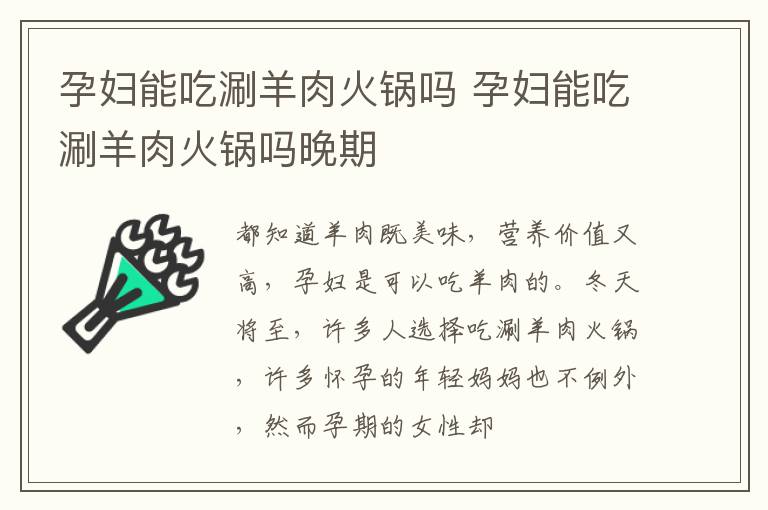 孕妇能吃涮羊肉火锅吗 孕妇能吃涮羊肉火锅吗晚期

都知道羊肉既美味，营养价值又高，孕妇是可以吃羊肉的。冬天将至，许多人选择吃涮羊肉火锅，许多怀孕的年轻妈妈也不例外，然而孕期的女性却